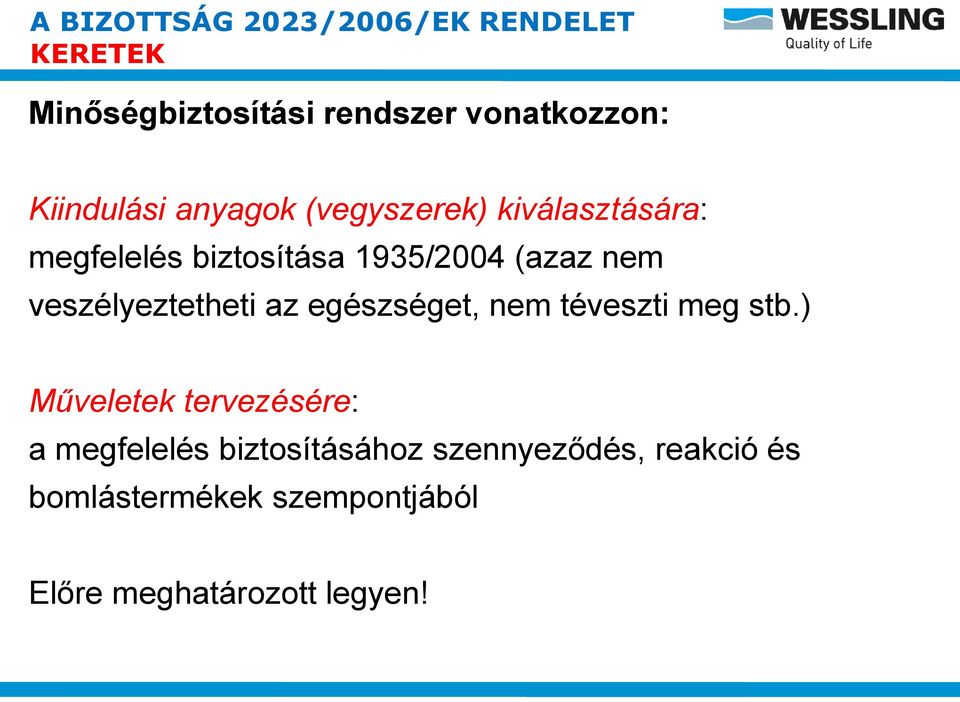 A BIZOTTSÁG 2023/2006/EK RENDELET
KERETEK

WESSLING
Quality of Life

Minőségbiztosítási rendszer vonatkozzon:

Kiindulási anyagok (vegyszerek) kiválasztására: megfelelés biztosítása 1935/2004 (azaz nem veszélyeztetheti az egészséget, nem téveszti meg stb.)

Műveletek tervezésére: a megfelelés biztosításához szennyeződés, reakció és bomlástermékek szempontjából

Előre meghatározott legyen!